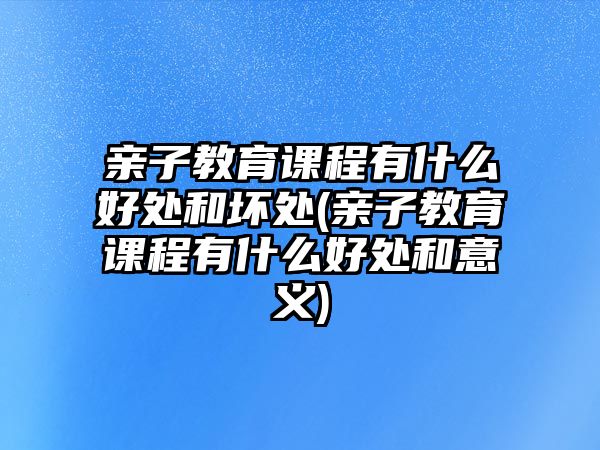 亲子教育课程有什么好处和坏处(亲子教育课程有什么好处和意义)